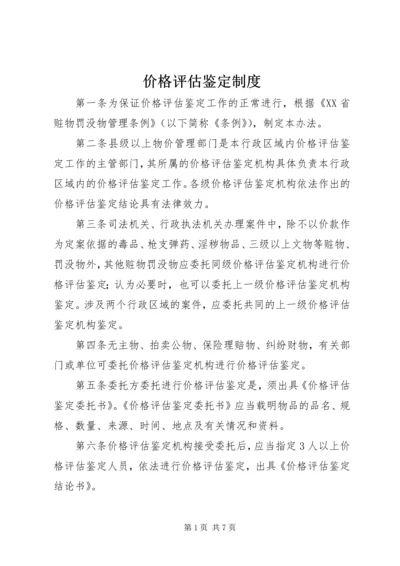 价格评估鉴定制度

第一条为保证价格评估鉴定工作的正常进行，根据《XX省赃物罚没物管理条例》（以下简称《条例》），制定本办法。

第二条县级以上物价管理部门是本行政区域内价格评估鉴定工作的主管部门，其所属的价格评估鉴定机构具体负责本行政区域内的价格评估鉴定工作。各级价格评估鉴定机构依法作出的价格评估鉴定结论具有法律效力。

第三条司法机关、行政执法机关办理案件中，除不以价款作为定案依据的毒品、枪支弹药、淫秽物品、三级以上文物等赃物、罚没物外，其他赃物罚没物应委托同级价格评估鉴定机构进行价格评估鉴定；认为必要时，也可以委托上一级价格评估鉴定机构鉴定。涉及两个行政区域的案件，应委托共同的上一级价格评估鉴定机构鉴定。

第四条无主物、拍卖公物、保险理赔物、纠纷财物，有关部门或单位可委托价格评估鉴定机构进行价格评估鉴定。

第五条委托方委托进行价格评估鉴定是，须出具《价格评估鉴定委托书》。《价格评估鉴定委托书》应当载明物品的品名、规格、数量、来源、时间、地点及有关情况和资料。

第六条价格评估鉴定机构接受委托后，应当指定3人以上价格评估鉴定人员，依法进行价格评估鉴定，出具《价格评估鉴定结论书》。

第1页 共7页